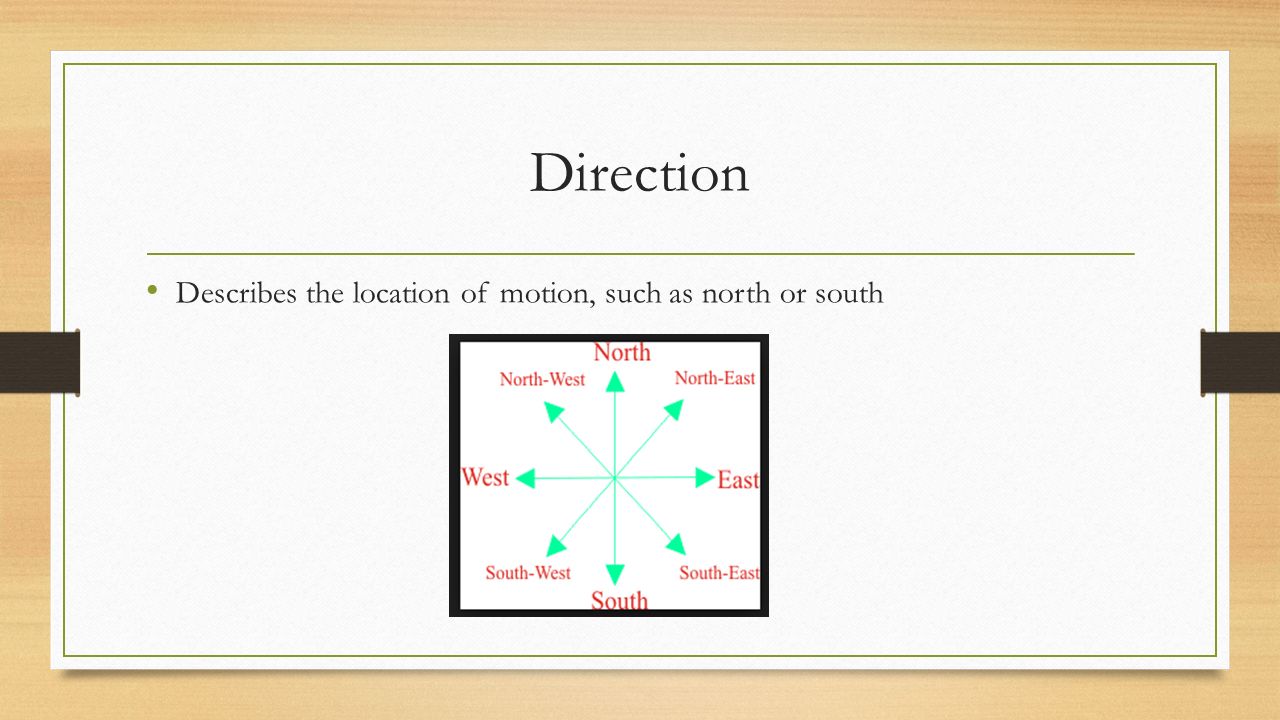 Direction

• Describes the location of motion, such as north or south

North
North-West
North-East
West
East
South-West
South-East
South